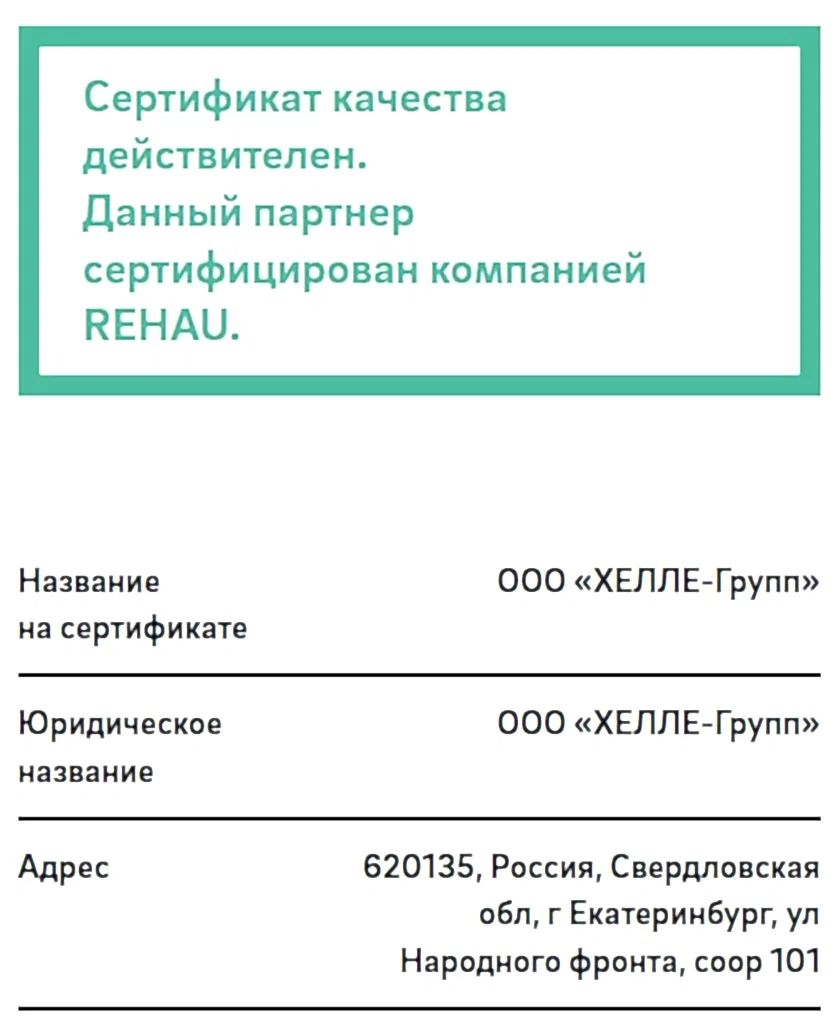 Сертификат качества действителен. Данный партнер сертифицирован компанией REHAU.

| Название на сертификате | ООО «ХЕЛЛЕ-Групп» |
|---|---|
| Юридическое название | ООО «ХЕЛЛЕ-Групп» |
| Адрес | 620135, Россия, Свердловская обл, г Екатеринбург, ул Народного фронта, соор 101 |